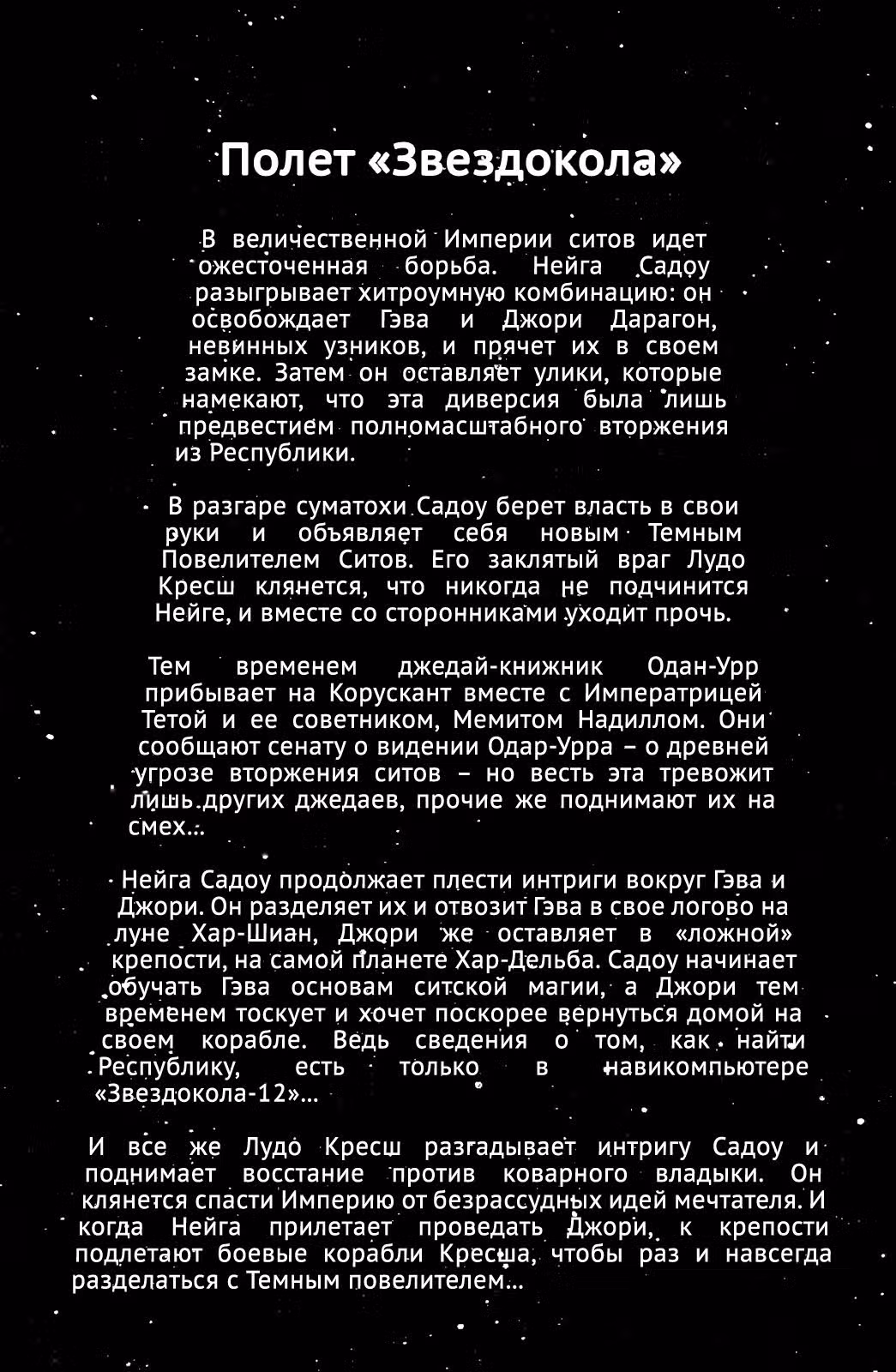 Полет «Звездокола»

В величественной Империи ситов идет ожесточенная борьба. Нейга Садоу разыгрывает хитроумную комбинацию: он освобождает Гэва и Джори Дарагон, невинных узников, и прячет их в своем замке. Затем он оставляет улики, которые намекают, что эта диверсия была лишь предвестием полномасштабного вторжения из Республики.

В разгаре суматохи Садоу берет власть в свои руки и объявляет себя новым Темным Повелителем Ситов. Его заклятый враг Лудо Кресш клянется, что никогда не подчинится Нейге, и вместе со сторонниками уходит прочь.

Тем временем джедай-книжник Одан-Урр прибывает на Корускант вместе с Императрицей Тетой и ее советником, Мемитом Надиллом. Они сообщают сенату о видении Одар-Урра – о древней угрозе вторжения ситов – но весть эта тревожит лишь других джедаев, прочие же поднимают их на смех...

Нейга Садоу продолжает плести интриги вокруг Гэва и Джори. Он разделяет их и отвозит Гэва в свое логово на луне Хар-Шиан, Джори же оставляет в «ложной» крепости, на самой планете Хар-Дельба. Садоу начинает обучать Гэва основам ситской магии, а Джори тем временем тоскует и хочет поскорее вернуться домой на своем корабле. Ведь сведения о том, как найти Республику, есть только в навикомпьютере «Звездокола-12»...

И все же Лудо Кресш разгадывает интригу Садоу и поднимает восстание против коварного владыки. Он клянется спасти Империю от безрассудных идей мечтателя. И когда Нейга прилетает проведать Джори, к крепости подлетают боевые корабли Кресша, чтобы раз и навсегда разделаться с Темным повелителем...